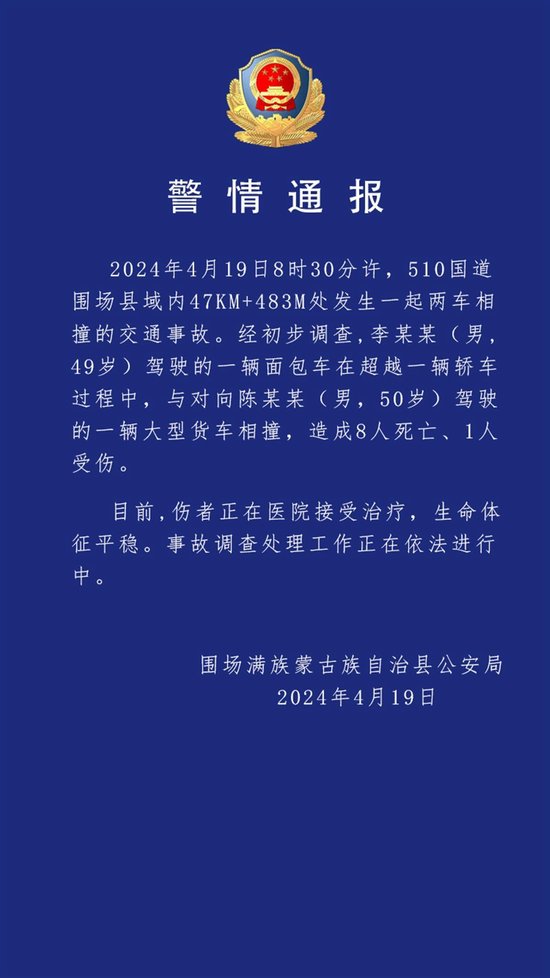 警情通报

2024年4月19日8时30分许，510国道围场县域内47KM+483M处发生一起两车相撞的交通事故。经初步调查，李某某（男，49岁）驾驶的一辆面包车在超越一辆轿车过程中，与对向陈某某（男，50岁）驾驶的一辆大型货车相撞，造成8人死亡、1人受伤。

目前，伤者正在医院接受治疗，生命体征平稳。事故调查处理工作正在依法进行中。

围场满族蒙古族自治县公安局
2024年4月19日